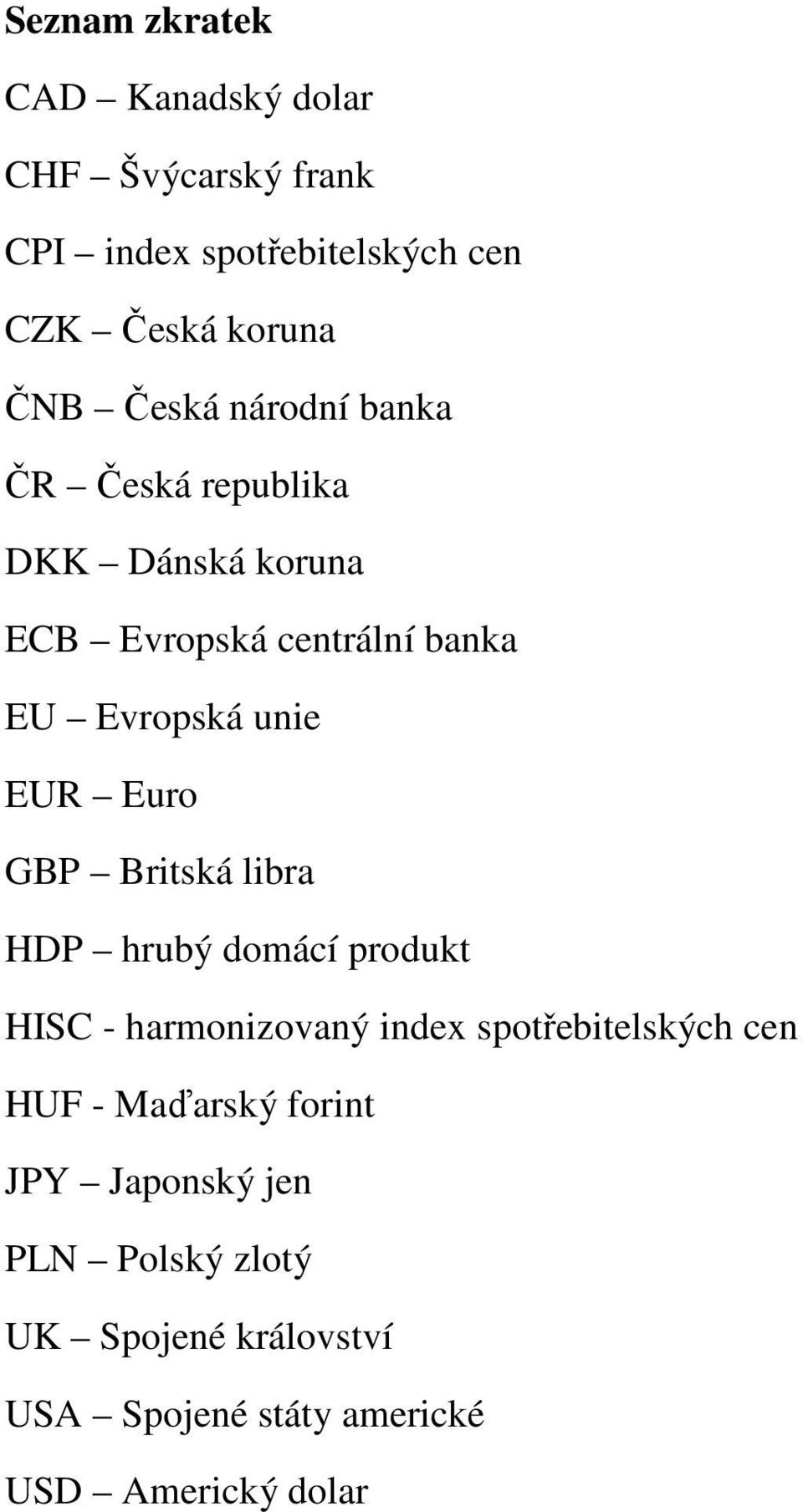 Seznam zkratek

CAD – Kanadský dolar

CHF – Švýcarský frank

CPI – index spotřebitelských cen

CZK – Česká koruna

ČNB – Česká národní banka

ČR – Česká republika

DKK – Dánská koruna

ECB – Evropská centrální banka

EU – Evropská unie

EUR – Euro

GBP – Britská libra

HDP – hrubý domácí produkt

HISC - harmonizovaný index spotřebitelských cen

HUF - Maďarský forint

JPY – Japonský jen

PLN – Polský zlotý

UK – Spojené království

USA – Spojené státy americké

USD – Americký dolar